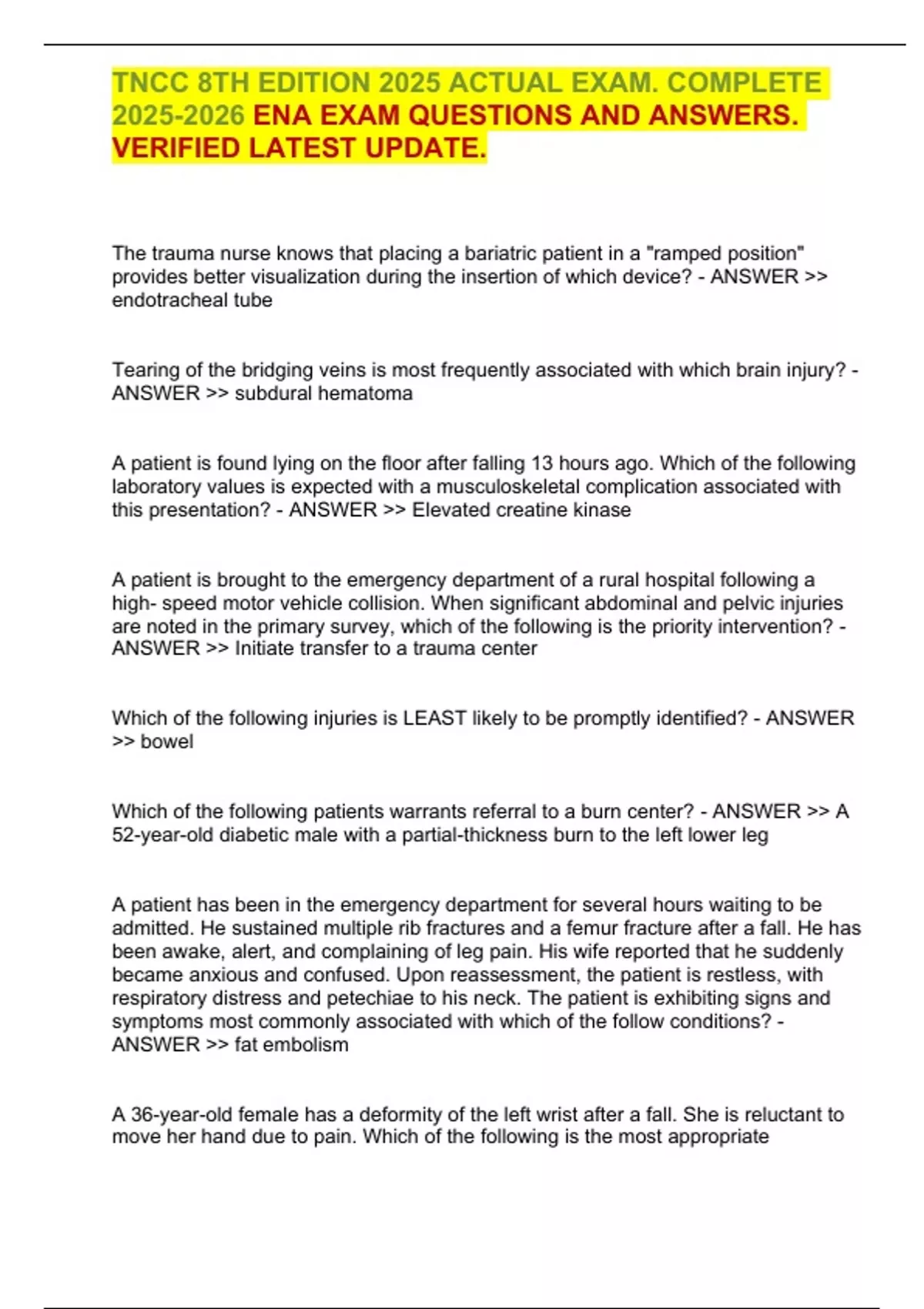 TNCC 8TH EDITION 2025 ACTUAL EXAM. COMPLETE 2025-2026 ENA EXAM QUESTIONS AND ANSWERS. VERIFIED LATEST UPDATE.

The trauma nurse knows that placing a bariatric patient in a "ramped position" provides better visualization during the insertion of which device? - ANSWER >> endotracheal tube

Tearing of the bridging veins is most frequently associated with which brain injury? - ANSWER >> subdural hematoma

A patient is found lying on the floor after falling 13 hours ago. Which of the following laboratory values is expected with a musculoskeletal complication associated with this presentation? - ANSWER >> Elevated creatine kinase

A patient is brought to the emergency department of a rural hospital following a high- speed motor vehicle collision. When significant abdominal and pelvic injuries are noted in the primary survey, which of the following is the priority intervention? - ANSWER >> Initiate transfer to a trauma center

Which of the following injuries is LEAST likely to be promptly identified? - ANSWER >> bowel

Which of the following patients warrants referral to a burn center? - ANSWER >> A 52-year-old diabetic male with a partial-thickness burn to the left lower leg

A patient has been in the emergency department for several hours waiting to be admitted. He sustained multiple rib fractures and a femur fracture after a fall. He has been awake, alert, and complaining of leg pain. His wife reported that he suddenly became anxious and confused. Upon reassessment, the patient is restless, with respiratory distress and petechiae to his neck. The patient is exhibiting signs and symptoms most commonly associated with which of the follow conditions? - ANSWER >> fat embolism

A 36-year-old female has a deformity of the left wrist after a fall. She is reluctant to move her hand due to pain. Which of the following is the most appropriate